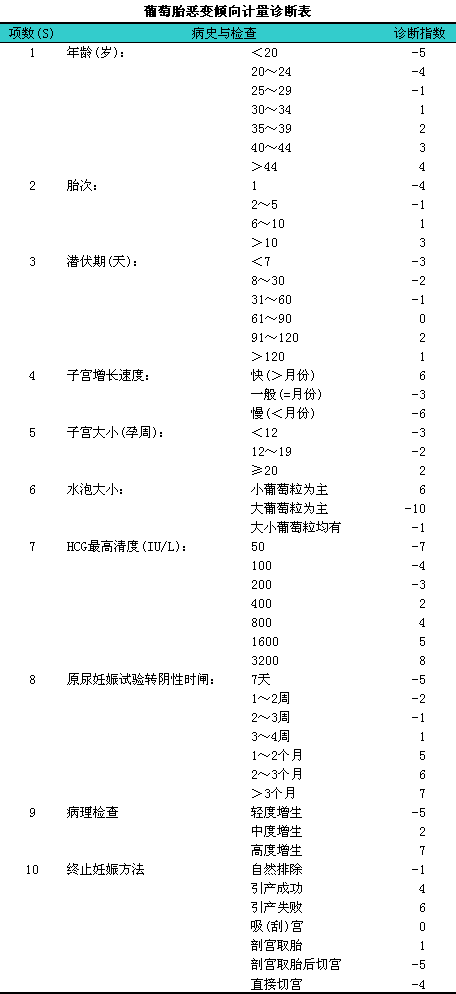 葡萄胎恶变倾向计量诊断表

| 项数(S) | 病史与检查 | | 诊断指数 |
|---|---|---|---|
| 1 | 年龄(岁): | ＜20 | -5 |
| | | 20～24 | -4 |
| | | 25～29 | -1 |
| | | 30～34 | 1 |
| | | 35～39 | 2 |
| | | 40～44 | 3 |
| | | ＞44 | 4 |
| 2 | 胎次: | 1 | -4 |
| | | 2～5 | -1 |
| | | 6～10 | 1 |
| | | ＞10 | 3 |
| 3 | 潜伏期(天): | ＜7 | -3 |
| | | 8～30 | -2 |
| | | 31～60 | -1 |
| | | 61～90 | 0 |
| | | 91～120 | 2 |
| | | ＞120 | 1 |
| 4 | 子宫增长速度: | 快(＞月份) | 6 |
| | | 一般(=月份) | -3 |
| | | 慢(＜月份) | -6 |
| 5 | 子宫大小(孕周): | ＜12 | -3 |
| | | 12～19 | -2 |
| | | ≥20 | 2 |
| 6 | 水泡大小: | 小葡萄粒为主 | 6 |
| | | 大葡萄粒为主 | -10 |
| | | 大小葡萄粒均有 | -1 |
| 7 | HCG最高清度(IU/L): | 50 | -7 |
| | | 100 | -4 |
| | | 200 | -3 |
| | | 400 | 2 |
| | | 800 | 4 |
| | | 1600 | 5 |
| | | 3200 | 8 |
| 8 | 原尿妊娠试验转阴性时间: | 7天 | -5 |
| | | 1～2周 | -2 |
| | | 2～3周 | -1 |
| | | 3～4周 | 1 |
| | | 1～2个月 | 5 |
| | | 2～3个月 | 6 |
| | | ＞3个月 | 7 |
| 9 | 病理检查 | 轻度增生 | -5 |
| | | 中度增生 | 2 |
| | | 高度增生 | 7 |
| 10 | 终止妊娠方法 | 自然排除 | -1 |
| | | 引产成功 | 4 |
| | | 引产失败 | 6 |
| | | 吸(刮)宫 | 0 |
| | | 剖宫取胎 | 1 |
| | | 剖宫取胎后切宫 | -5 |
| | | 直接切宫 | -4 |